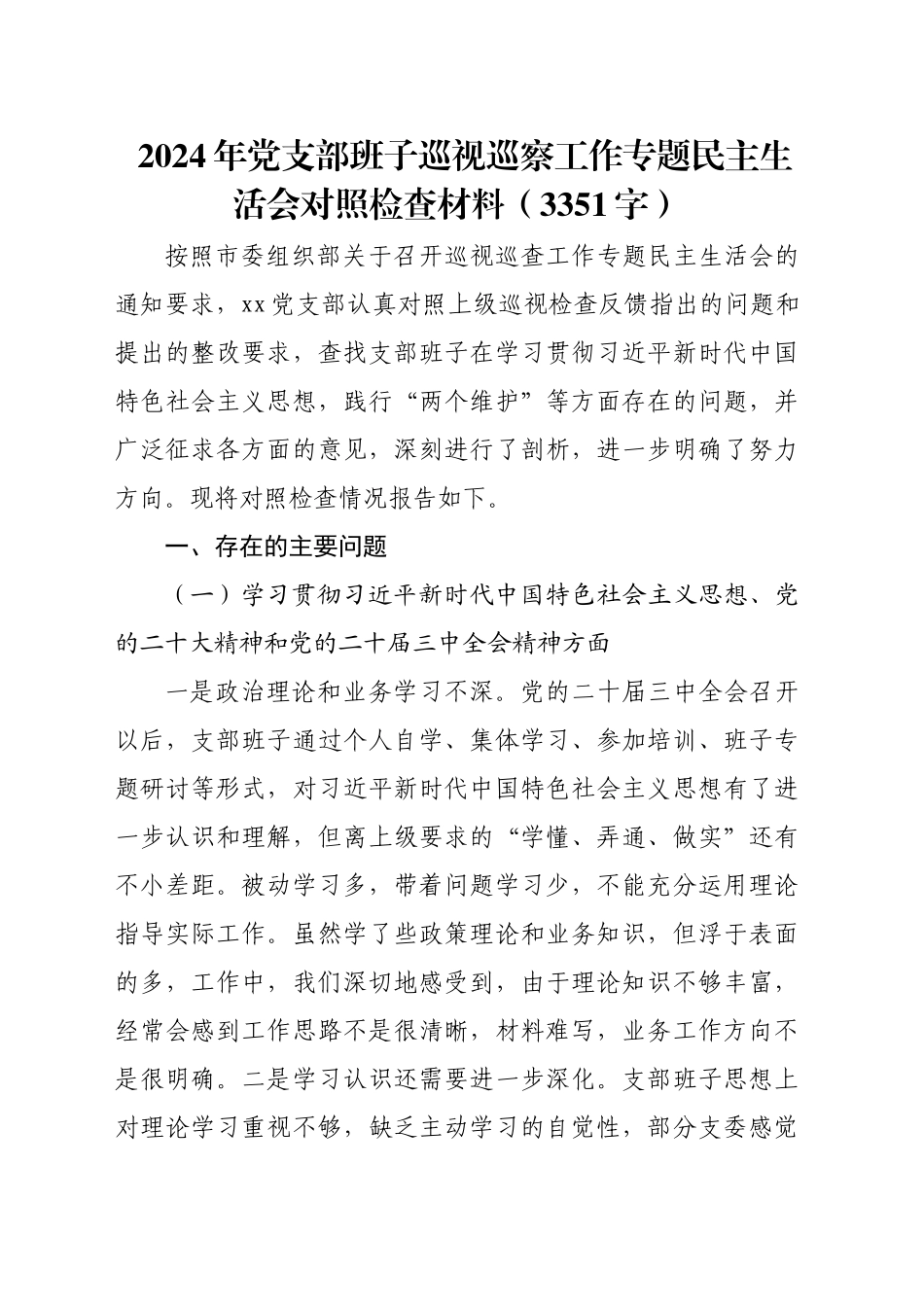 2024年党支部班子巡视巡察工作专题民主生活会对照检查材料（3351字）

按照市委组织部关于召开巡视巡查工作专题民主生活会的通知要求，xx党支部认真对照上级巡视检查反馈指出的问题和提出的整改要求，查找支部班子在学习贯彻习近平新时代中国特色社会主义思想，践行“两个维护”等方面存在的问题，并广泛征求各方面的意见，深刻进行了剖析，进一步明确了努力方向。现将对照检查情况报告如下。

一、存在的主要问题

（一）学习贯彻习近平新时代中国特色社会主义思想、党的二十大精神和党的二十届三中全会精神方面

一是政治理论和业务学习不深。党的二十届三中全会召开以后，支部班子通过个人自学、集体学习、参加培训、班子专题研讨等形式，对习近平新时代中国特色社会主义思想有了进一步认识和理解，但离上级要求的“学懂、弄通、做实”还有不小差距。被动学习多，带着问题学习少，不能充分运用理论指导实际工作。虽然学了些政策理论和业务知识，但浮于表面的多，工作中，我们深切地感受到，由于理论知识不够丰富，经常会感到工作思路不是很清晰，材料难写，业务工作方向不是很明确。二是学习认识还需要进一步深化。支部班子思想上对理论学习重视不够，缺乏主动学习的自觉性，部分支委感觉